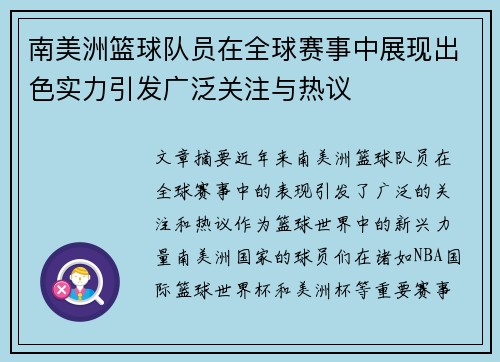 南美洲篮球队员在全球赛事中展现出色实力引发广泛关注与热议

文章摘要近年来南美洲篮球队员在全球赛事中的表现引发了广泛的关注和热议作为篮球世界中的新兴力量南美洲国家的球员们在诸如NBA国际篮球世界杯和美洲杯等重要赛事